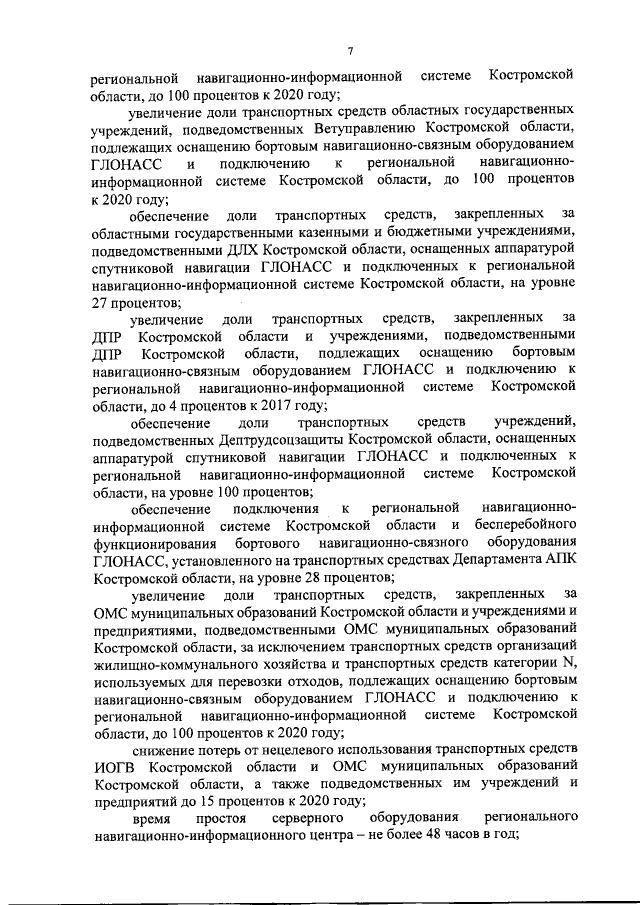 7

региональной навигационно-информационной системе Костромской области, до 100 процентов к 2020 году;

увеличение доли транспортных средств областных государственных учреждений, подведомственных Ветуправлению Костромской области, подлежащих оснащению бортовым навигационно-связным оборудованием ГЛОНАСС и подключению к региональной навигационно-информационной системе Костромской области, до 100 процентов к 2020 году;

обеспечение доли транспортных средств, закрепленных за областными государственными казенными и бюджетными учреждениями, подведомственными ДЛХ Костромской области, оснащенных аппаратурой спутниковой навигации ГЛОНАСС и подключенных к региональной навигационно-информационной системе Костромской области, на уровне 27 процентов;

увеличение доли транспортных средств, закрепленных за ДПР Костромской области и учреждениями, подведомственными ДПР Костромской области, подлежащих оснащению бортовым навигационно-связным оборудованием ГЛОНАСС и подключению к региональной навигационно-информационной системе Костромской области, до 4 процентов к 2017 году;

обеспечение доли транспортных средств учреждений, подведомственных Дептрудсоцзащиты Костромской области, оснащенных аппаратурой спутниковой навигации ГЛОНАСС и подключенных к региональной навигационно-информационной системе Костромской области, на уровне 100 процентов;

обеспечение подключения к региональной навигационно-информационной системе Костромской области и бесперебойного функционирования бортового навигационно-связного оборудования ГЛОНАСС, установленного на транспортных средствах Департамента АПК Костромской области, на уровне 28 процентов;

увеличение доли транспортных средств, закрепленных за ОМС муниципальных образований Костромской области и учреждениями и предприятиями, подведомственными ОМС муниципальных образований Костромской области, за исключением транспортных средств организаций жилищно-коммунального хозяйства и транспортных средств категории N, используемых для перевозки отходов, подлежащих оснащению бортовым навигационно-связным оборудованием ГЛОНАСС и подключению к региональной навигационно-информационной системе Костромской области, до 100 процентов к 2020 году;

снижение потерь от нецелевого использования транспортных средств ИОГВ Костромской области и ОМС муниципальных образований Костромской области, а также подведомственных им учреждений и предприятий до 15 процентов к 2020 году;

время простоя серверного оборудования регионального навигационно-информационного центра – не более 48 часов в год;